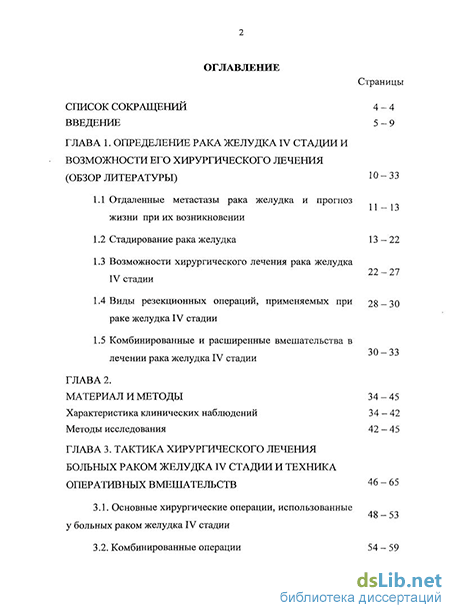 2

ОГЛАВЛЕНИЕ

Страницы

СПИСОК СОКРАЩЕНИЙ 4 – 4

ВВЕДЕНИЕ 5 – 9

ГЛАВА 1. ОПРЕДЕЛЕНИЕ РАКА ЖЕЛУДКА IV СТАДИИ И ВОЗМОЖНОСТИ ЕГО ХИРУРГИЧЕСКОГО ЛЕЧЕНИЯ (ОБЗОР ЛИТЕРАТУРЫ) 10 – 33

1.1 Отдаленные метастазы рака желудка и прогноз жизни при их возникновении 11 – 13

1.2 Стадирование рака желудка 13 – 22

1.3 Возможности хирургического лечения рака желудка IV стадии 22 – 27

1.4 Виды резекционных операций, применяемых при раке желудка IV стадии 28 – 30

1.5 Комбинированные и расширенные вмешательства в лечении рака желудка IV стадии 30 – 33

ГЛАВА 2.

МАТЕРИАЛ И МЕТОДЫ 34 – 45

Характеристика клинических наблюдений 34 – 42

Методы исследования 42 – 45

ГЛАВА 3. ТАКТИКА ХИРУРГИЧЕСКОГО ЛЕЧЕНИЯ БОЛЬНЫХ РАКОМ ЖЕЛУДКА IV СТАДИИ И ТЕХНИКА ОПЕРАТИВНЫХ ВМЕШАТЕЛЬСТВ 46 – 65

3.1. Основные хирургические операции, использованные у больных раком желудка IV стадии 48 – 53

3.2. Комбинированные операции 54 – 59

dsLib.net
библиотека диссертаций